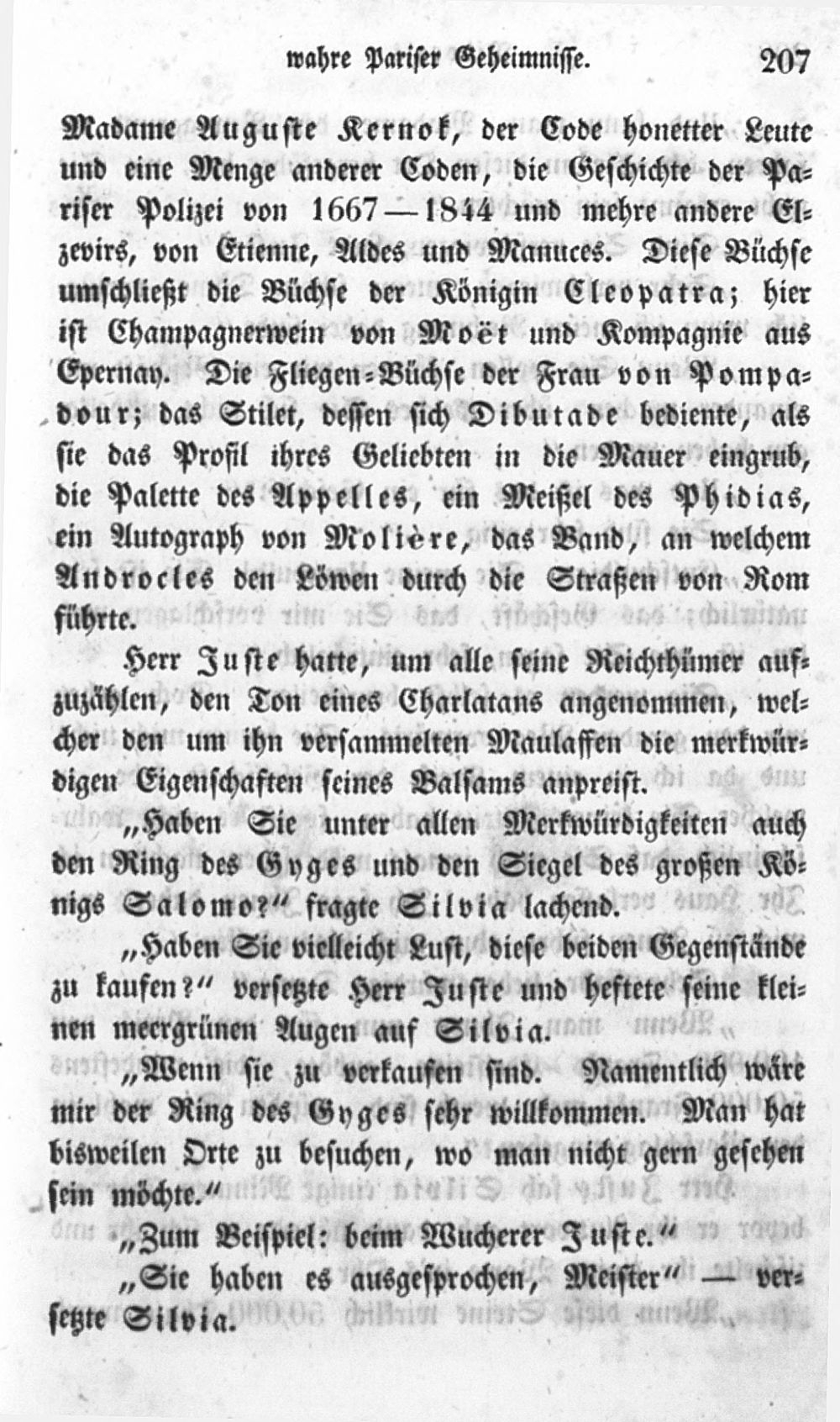 wahre Pariser Geheimnisse. 207

Madame Auguste Kernok, der Code honetter Leute und eine Menge anderer Coden, die Geschichte der Pariser Polizei von 1667—1844 und mehre andere Elzevirs, von Etienne, Aldes und Manuces. Diese Büchse umschließt die Büchse der Königin Cleopatra; hier ist Champagnerwein von Moët und Kompagnie aus Epernay. Die Fliegen-Büchse der Frau von Pompadour; das Stilet, dessen sich Dibutade bediente, als sie das Profil ihres Geliebten in die Mauer eingrub, die Palette des Appelles, ein Meißel des Phidias, ein Autograph von Molière, das Band, an welchem Androcles den Löwen durch die Straßen von Rom führte.

Herr Juste hatte, um alle seine Reichthümer aufzuzählen, den Ton eines Charlatans angenommen, welcher den um ihn versammelten Maulaffen die merkwürdigen Eigenschaften seines Balsams anpreist.

„Haben Sie unter allen Merkwürdigkeiten auch den Ring des Gyges und den Siegel des großen Königs Salomo?“ fragte Silvia lachend.

„Haben Sie vielleicht Lust, diese beiden Gegenstände zu kaufen?“ versetzte Herr Juste und heftete seine kleinen meergrünen Augen auf Silvia.

„Wenn sie zu verkaufen sind. Namentlich wäre mir der Ring des Gyges sehr willkommen. Man hat bisweilen Orte zu besuchen, wo man nicht gern gesehen sein möchte.“

„Zum Beispiel: beim Wucherer Juste.“

„Sie haben es ausgesprochen, Meister“ — versetzte Silvia.